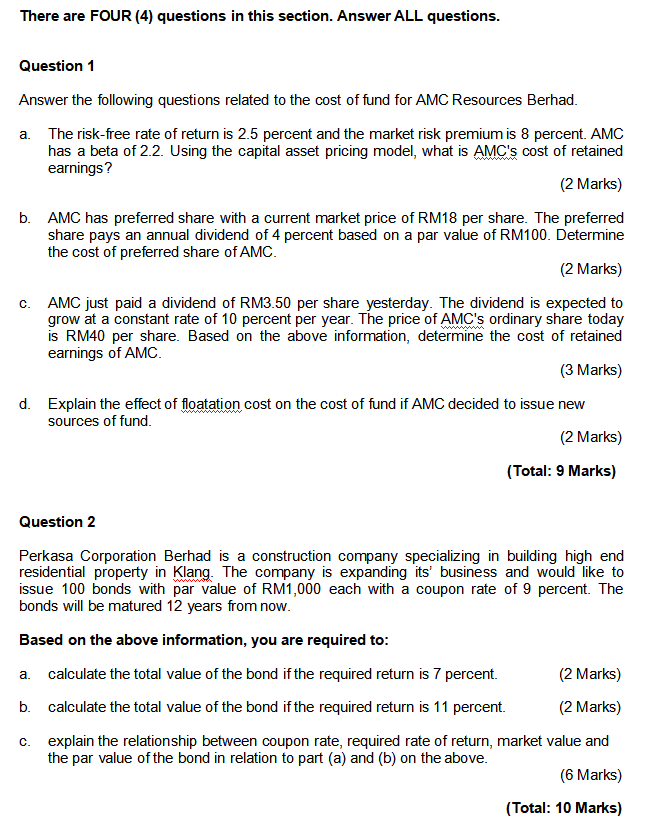 There are FOUR (4) questions in this section. Answer ALL questions.

Question 1

Answer the following questions related to the cost of fund for AMC Resources Berhad.

a. The risk-free rate of return is 2.5 percent and the market risk premium is 8 percent. AMC has a beta of 2.2. Using the capital asset pricing model, what is AMC's cost of retained earnings?

(2 Marks)

b. AMC has preferred share with a current market price of RM18 per share. The preferred share pays an annual dividend of 4 percent based on a par value of RM100. Determine the cost of preferred share of AMC.

(2 Marks)

c. AMC just paid a dividend of RM3.50 per share yesterday. The dividend is expected to grow at a constant rate of 10 percent per year. The price of AMC's ordinary share today is RM40 per share. Based on the above information, determine the cost of retained earnings of AMC.

(3 Marks)

d. Explain the effect of floatation cost on the cost of fund if AMC decided to issue new sources of fund.

(2 Marks)

(Total: 9 Marks)

Question 2

Perkasa Corporation Berhad is a construction company specializing in building high end residential property in Klang. The company is expanding its' business and would like to issue 100 bonds with par value of RM1,000 each with a coupon rate of 9 percent. The bonds will be matured 12 years from now.

Based on the above information, you are required to:

a. calculate the total value of the bond if the required return is 7 percent. (2 Marks)

b. calculate the total value of the bond if the required return is 11 percent. (2 Marks)

c. explain the relationship between coupon rate, required rate of return, market value and the par value of the bond in relation to part (a) and (b) on the above.

(6 Marks)

(Total: 10 Marks)